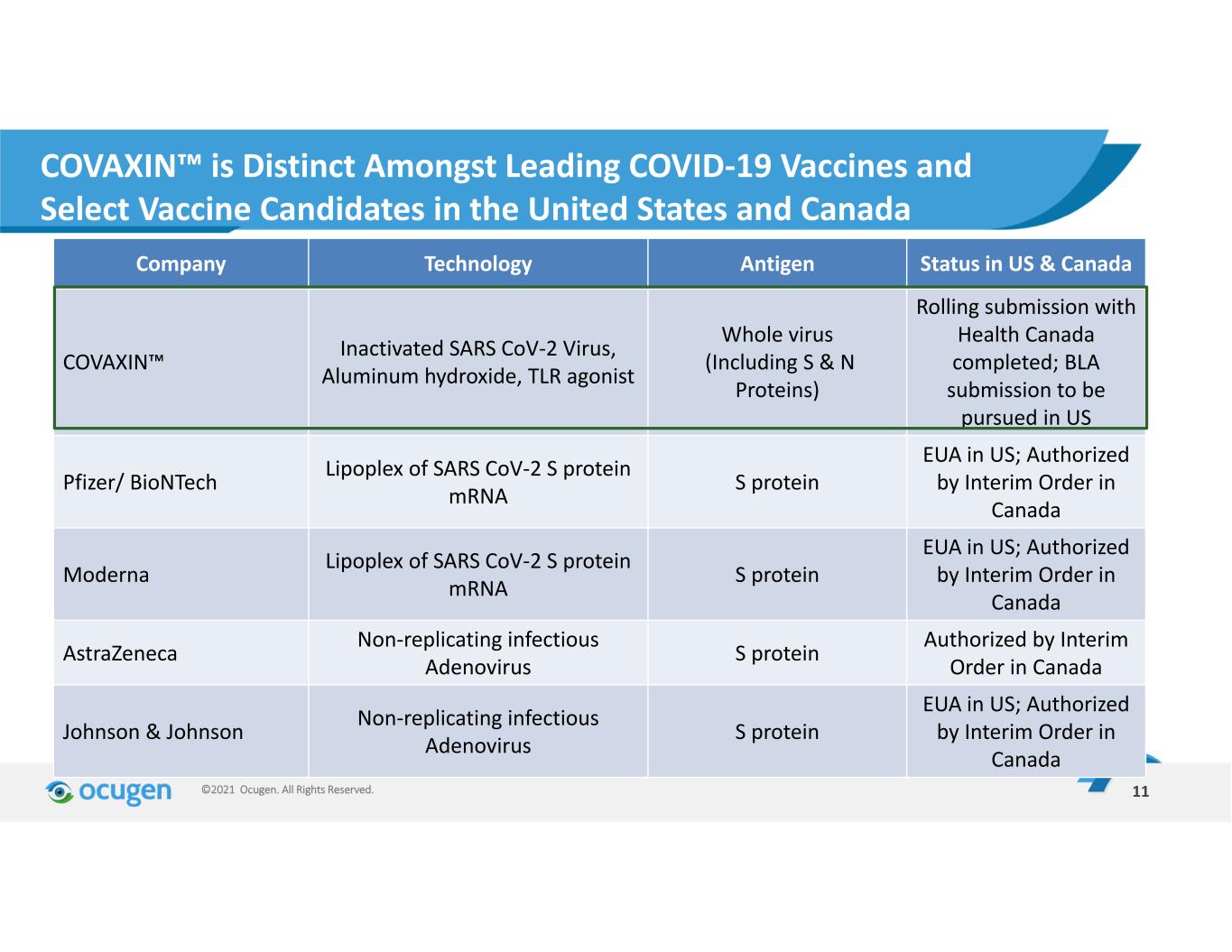 COVAXIN™ is Distinct Amongst Leading COVID-19 Vaccines and Select Vaccine Candidates in the United States and Canada

| Company | Technology | Antigen | Status in US & Canada |
|---|---|---|---|
| COVAXIN™ | Inactivated SARS CoV-2 Virus, Aluminum hydroxide, TLR agonist | Whole virus (Including S & N Proteins) | Rolling submission with Health Canada completed; BLA submission to be pursued in US |
| Pfizer/ BioNTech | Lipoplex of SARS CoV-2 S protein mRNA | S protein | EUA in US; Authorized by Interim Order in Canada |
| Moderna | Lipoplex of SARS CoV-2 S protein mRNA | S protein | EUA in US; Authorized by Interim Order in Canada |
| AstraZeneca | Non-replicating infectious Adenovirus | S protein | Authorized by Interim Order in Canada |
| Johnson & Johnson | Non-replicating infectious Adenovirus | S protein | EUA in US; Authorized by Interim Order in Canada |

ocugen ©2021 Ocugen. All Rights Reserved.

11